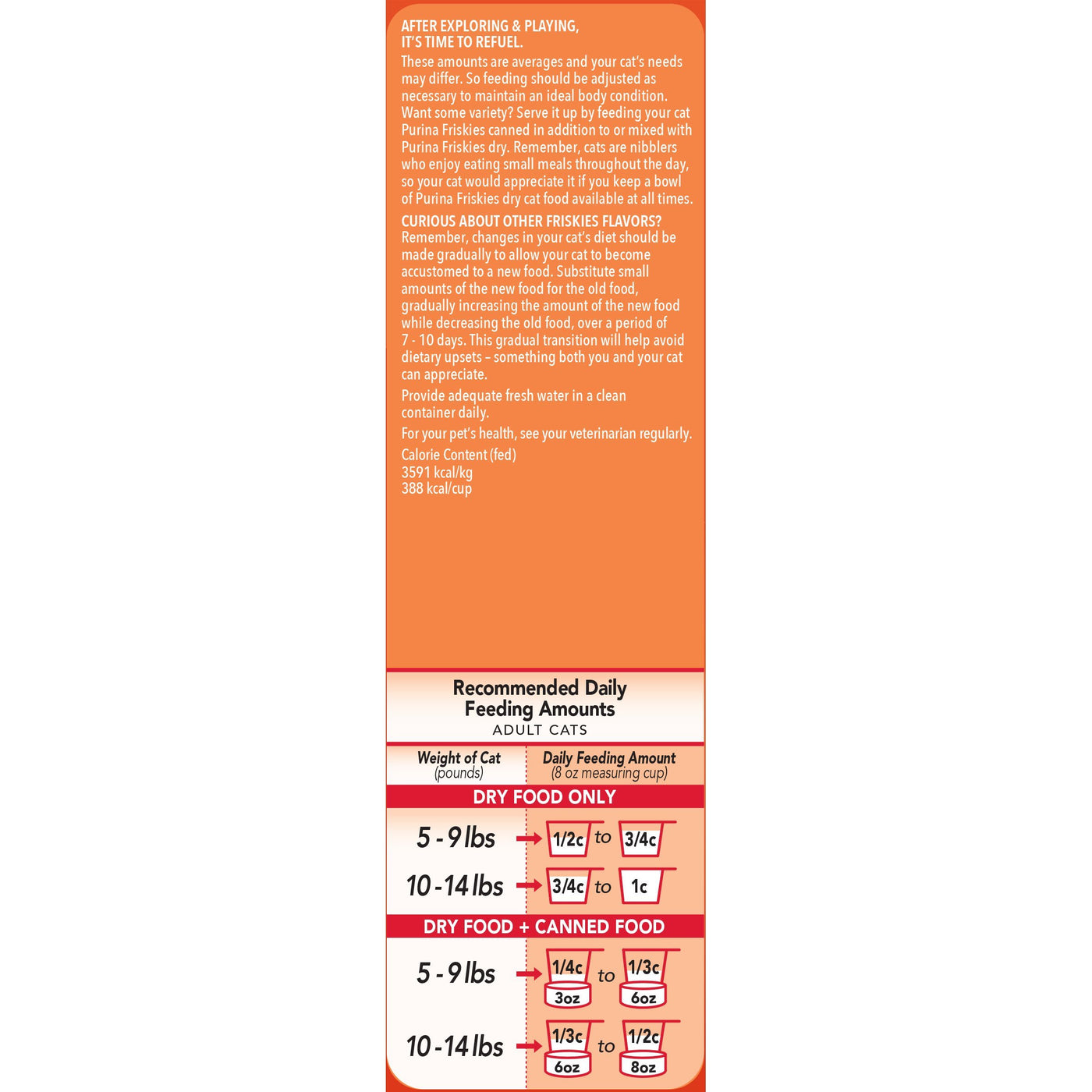 AFTER EXPLORING & PLAYING, IT'S TIME TO REFUEL.
These amounts are averages and your cat's needs may differ. So feeding should be adjusted as necessary to maintain an ideal body condition. Want some variety? Serve it up by feeding your cat Purina Friskies canned in addition to or mixed with Purina Friskies dry. Remember, cats are nibblers who enjoy eating small meals throughout the day, so your cat would appreciate it if you keep a bowl of Purina Friskies dry cat food available at all times.

CURIOUS ABOUT OTHER FRISKIES FLAVORS?
Remember, changes in your cat's diet should be made gradually to allow your cat to become accustomed to a new food. Substitute small amounts of the new food for the old food, gradually increasing the amount of the new food while decreasing the old food, over a period of 7 - 10 days. This gradual transition will help avoid dietary upsets – something both you and your cat can appreciate.

Provide adequate fresh water in a clean container daily.

For your pet's health, see your veterinarian regularly.

Calorie Content (fed)
3591 kcal/kg
388 kcal/cup

Recommended Daily Feeding Amounts
ADULT CATS

| Weight of Cat (pounds) | Daily Feeding Amount (8 oz measuring cup) |
|---|---|
| DRY FOOD ONLY | |
| 5 - 9 lbs | 1/2c to 3/4c |
| 10 - 14 lbs | 3/4c to 1c |
| DRY FOOD + CANNED FOOD | |
| 5 - 9 lbs | 1/4c 3oz to 1/3c 6oz |
| 10 - 14 lbs | 1/3c 6oz to 1/2c 8oz |